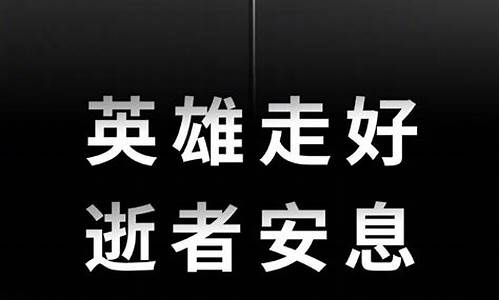 英雄走好
逝者安息